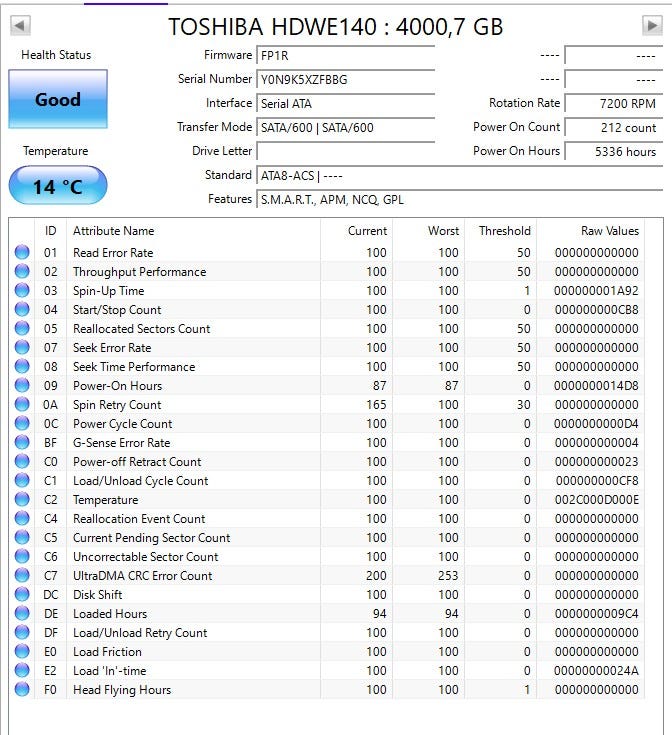 TOSHIBA HDWE140 : 4000,7 GB

Health Status

Good

Temperature

14 °C

Firmware FP1R
Serial Number Y0N9K5XZFBBG
Interface Serial ATA
Transfer Mode SATA/600 | SATA/600
Drive Letter
Standard ATA8-ACS | ----
Features S.M.A.R.T., APM, NCQ, GPL

---- ----
---- ----
Rotation Rate 7200 RPM
Power On Count 212 count
Power On Hours 5336 hours

| ID | Attribute Name | Current | Worst | Threshold | Raw Values |
|---|---|---|---|---|---|
| 01 | Read Error Rate | 100 | 100 | 50 | 000000000000 |
| 02 | Throughput Performance | 100 | 100 | 50 | 000000000000 |
| 03 | Spin-Up Time | 100 | 100 | 1 | 000000001A92 |
| 04 | Start/Stop Count | 100 | 100 | 0 | 000000000CB8 |
| 05 | Reallocated Sectors Count | 100 | 100 | 50 | 000000000000 |
| 07 | Seek Error Rate | 100 | 100 | 50 | 000000000000 |
| 08 | Seek Time Performance | 100 | 100 | 50 | 000000000000 |
| 09 | Power-On Hours | 87 | 87 | 0 | 0000000014D8 |
| 0A | Spin Retry Count | 165 | 100 | 30 | 000000000000 |
| 0C | Power Cycle Count | 100 | 100 | 0 | 0000000000D4 |
| BF | G-Sense Error Rate | 100 | 100 | 0 | 000000000004 |
| C0 | Power-off Retract Count | 100 | 100 | 0 | 000000000023 |
| C1 | Load/Unload Cycle Count | 100 | 100 | 0 | 000000000CF8 |
| C2 | Temperature | 100 | 100 | 0 | 002C000D000E |
| C4 | Reallocation Event Count | 100 | 100 | 0 | 000000000000 |
| C5 | Current Pending Sector Count | 100 | 100 | 0 | 000000000000 |
| C6 | Uncorrectable Sector Count | 100 | 100 | 0 | 000000000000 |
| C7 | UltraDMA CRC Error Count | 200 | 253 | 0 | 000000000000 |
| DC | Disk Shift | 100 | 100 | 0 | 000000000000 |
| DE | Loaded Hours | 94 | 94 | 0 | 0000000009C4 |
| DF | Load/Unload Retry Count | 100 | 100 | 0 | 000000000000 |
| E0 | Load Friction | 100 | 100 | 0 | 000000000000 |
| E2 | Load 'In'-time | 100 | 100 | 0 | 00000000024A |
| F0 | Head Flying Hours | 100 | 100 | 1 | 000000000000 |